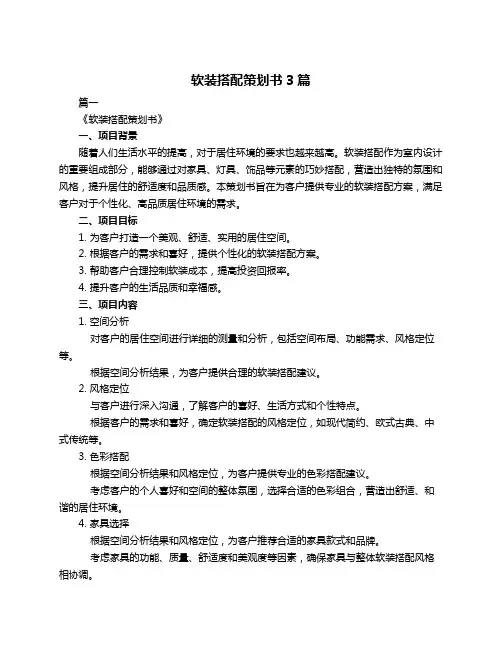 软装搭配策划书 3 篇

篇一

《软装搭配策划书》

一、项目背景

随着人们生活水平的提高，对于居住环境的要求也越来越高。软装搭配作为室内设计的重要组成部分，能够通过对家具、灯具、饰品等元素的巧妙搭配，营造出独特的氛围和风格，提升居住的舒适度和品质感。本策划书旨在为客户提供专业的软装搭配方案，满足客户对于个性化、高品质居住环境的需求。

二、项目目标

1. 为客户打造一个美观、舒适、实用的居住空间。

2. 根据客户的需求和喜好，提供个性化的软装搭配方案。

3. 帮助客户合理控制软装成本，提高投资回报率。

4. 提升客户的生活品质和幸福感。

三、项目内容

1. 空间分析

对客户的居住空间进行详细的测量和分析，包括空间布局、功能需求、风格定位等。

根据空间分析结果，为客户提供合理的软装搭配建议。

2. 风格定位

与客户进行深入沟通，了解客户的喜好、生活方式和个性特点。

根据客户的需求和喜好，确定软装搭配的风格定位，如现代简约、欧式古典、中式传统等。

3. 色彩搭配

根据空间分析结果和风格定位，为客户提供专业的色彩搭配建议。

考虑客户的个人喜好和空间的整体氛围，选择合适的色彩组合，营造出舒适、和谐的居住环境。

4. 家具选择

根据空间分析结果和风格定位，为客户推荐合适的家具款式和品牌。

考虑家具的功能、质量、舒适度和美观度等因素，确保家具与整体软装搭配风格相协调。